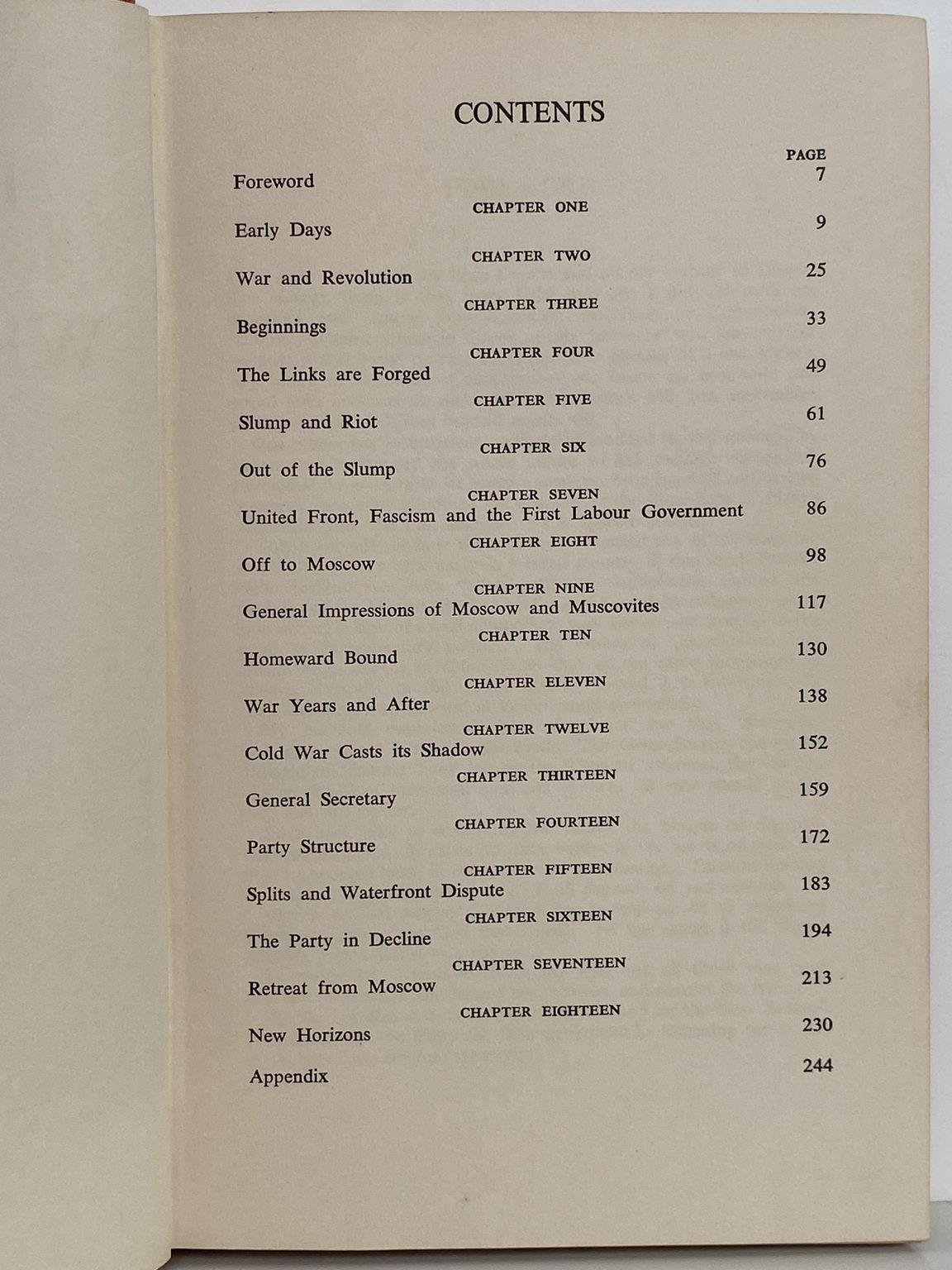 CONTENTS

PAGE

Foreword 7

CHAPTER ONE

Early Days 9

CHAPTER TWO

War and Revolution 25

CHAPTER THREE

Beginnings 33

CHAPTER FOUR

The Links are Forged 49

CHAPTER FIVE

Slump and Riot 61

CHAPTER SIX

Out of the Slump 76

CHAPTER SEVEN

United Front, Fascism and the First Labour Government 86

CHAPTER EIGHT

Off to Moscow 98

CHAPTER NINE

General Impressions of Moscow and Muscovites 117

CHAPTER TEN

Homeward Bound 130

CHAPTER ELEVEN

War Years and After 138

CHAPTER TWELVE

Cold War Casts its Shadow 152

CHAPTER THIRTEEN

General Secretary 159

CHAPTER FOURTEEN

Party Structure 172

CHAPTER FIFTEEN

Splits and Waterfront Dispute 183

CHAPTER SIXTEEN

The Party in Decline 194

CHAPTER SEVENTEEN

Retreat from Moscow 213

CHAPTER EIGHTEEN

New Horizons 230

Appendix 244